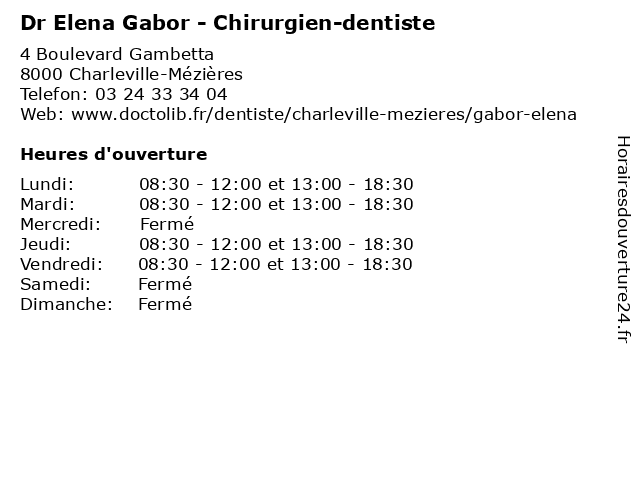 Dr Elena Gabor - Chirurgien-dentiste

4 Boulevard Gambetta
8000 Charleville-Mézières
Telefon: 03 24 33 34 04
Web: www.doctolib.fr/dentiste/charleville-mezieres/gabor-elena

Heures d'ouverture

Lundi: 08:30 - 12:00 et 13:00 - 18:30
Mardi: 08:30 - 12:00 et 13:00 - 18:30
Mercredi: Fermé
Jeudi: 08:30 - 12:00 et 13:00 - 18:30
Vendredi: 08:30 - 12:00 et 13:00 - 18:30
Samedi: Fermé
Dimanche: Fermé

Horairesdouverture24.fr